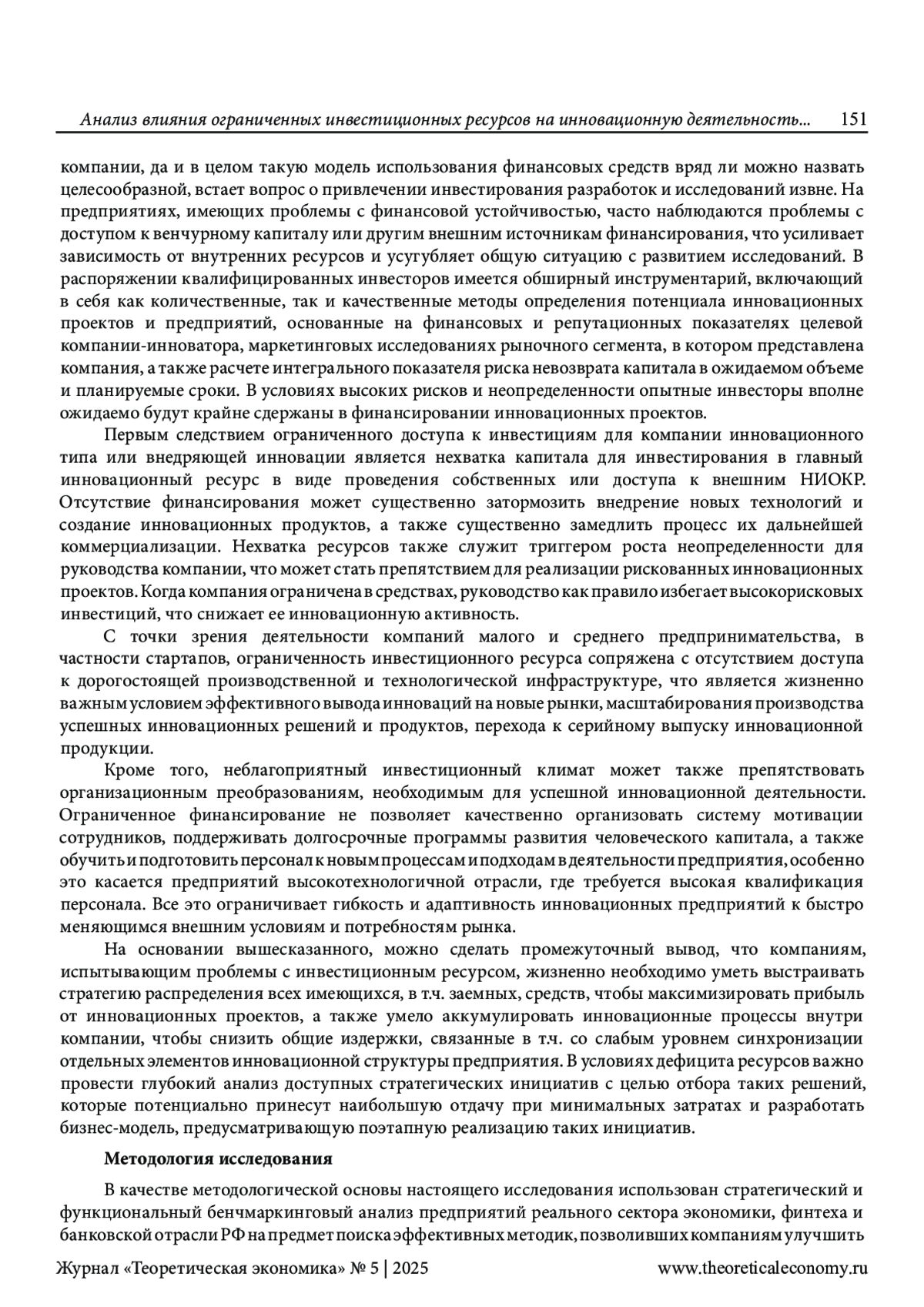 Анализ влияния ограниченных инвестиционных ресурсов на инновационную деятельность... 151

компании, да и в целом такую модель использования финансовых средств вряд ли можно назвать целесообразной, встает вопрос о привлечении инвестирования разработок и исследований извне. На предприятиях, имеющих проблемы с финансовой устойчивостью, часто наблюдаются проблемы с доступом к венчурному капиталу или другим внешним источникам финансирования, что усиливает зависимость от внутренних ресурсов и усугубляет общую ситуацию с развитием исследований. В распоряжении квалифицированных инвесторов имеется обширный инструментарий, включающий в себя как количественные, так и качественные методы определения потенциала инновационных проектов и предприятий, основанные на финансовых и репутационных показателях целевой компании-инноватора, маркетинговых исследованиях рыночного сегмента, в котором представлена компания, а также расчете интегрального показателя риска невозврата капитала в ожидаемом объеме и планируемые сроки. В условиях высоких рисков и неопределенности опытные инвесторы вполне ожидаемо будут крайне сдержаны в финансировании инновационных проектов.

Первым следствием ограниченного доступа к инвестициям для компании инновационного типа или внедряющей инновации является нехватка капитала для инвестирования в главный инновационный ресурс в виде проведения собственных или доступа к внешним НИОКР. Отсутствие финансирования может существенно затормозить внедрение новых технологий и создание инновационных продуктов, а также существенно замедлить процесс их дальнейшей коммерциализации. Нехватка ресурсов также служит триггером роста неопределенности для руководства компании, что может стать препятствием для реализации рискованных инновационных проектов. Когда компания ограничена в средствах, руководство как правило избегает высокорисковых инвестиций, что снижает ее инновационную активность.

С точки зрения деятельности компаний малого и среднего предпринимательства, в частности стартапов, ограниченность инвестиционного ресурса сопряжена с отсутствием доступа к дорогостоящей производственной и технологической инфраструктуре, что является жизненно важным условием эффективного вывода инноваций на новые рынки, масштабирования производства успешных инновационных решений и продуктов, перехода к серийному выпуску инновационной продукции.

Кроме того, неблагоприятный инвестиционный климат может также препятствовать организационным преобразованиям, необходимым для успешной инновационной деятельности. Ограниченное финансирование не позволяет качественно организовать систему мотивации сотрудников, поддерживать долгосрочные программы развития человеческого капитала, а также обучить и подготовить персонал к новым процессам и подходам в деятельности предприятия, особенно это касается предприятий высокотехнологичной отрасли, где требуется высокая квалификация персонала. Все это ограничивает гибкость и адаптивность инновационных предприятий к быстро меняющимся внешним условиям и потребностям рынка.

На основании вышесказанного, можно сделать промежуточный вывод, что компаниям, испытывающим проблемы с инвестиционным ресурсом, жизненно необходимо уметь выстраивать стратегию распределения всех имеющихся, в т.ч. заемных, средств, чтобы максимизировать прибыль от инновационных проектов, а также умело аккумулировать инновационные процессы внутри компании, чтобы снизить общие издержки, связанные в т.ч. со слабым уровнем синхронизации отдельных элементов инновационной структуры предприятия. В условиях дефицита ресурсов важно провести глубокий анализ доступных стратегических инициатив с целью отбора таких решений, которые потенциально принесут наибольшую отдачу при минимальных затратах и разработать бизнес-модель, предусматривающую поэтапную реализацию таких инициатив.

Методология исследования

В качестве методологической основы настоящего исследования использован стратегический и функциональный бенчмаркинговый анализ предприятий реального сектора экономики, финтеха и банковской отрасли РФ на предмет поиска эффективных методик, позволивших компаниям улучшить

Журнал «Теоретическая экономика» № 5 | 2025 www.theoreticaleconomy.ru